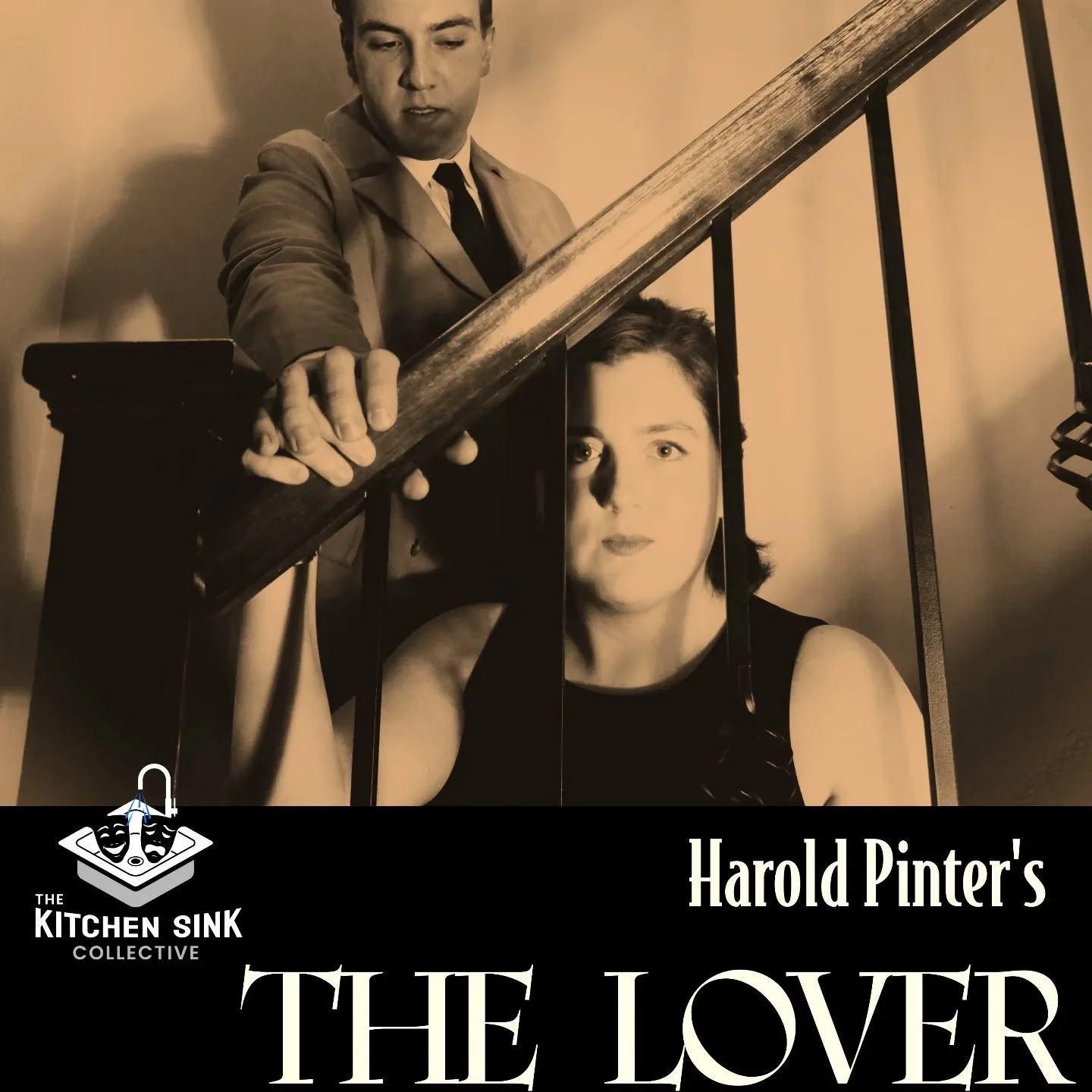 THE
KITCHEN SINK
COLLECTIVE

Harold Pinter's

THE LOVER